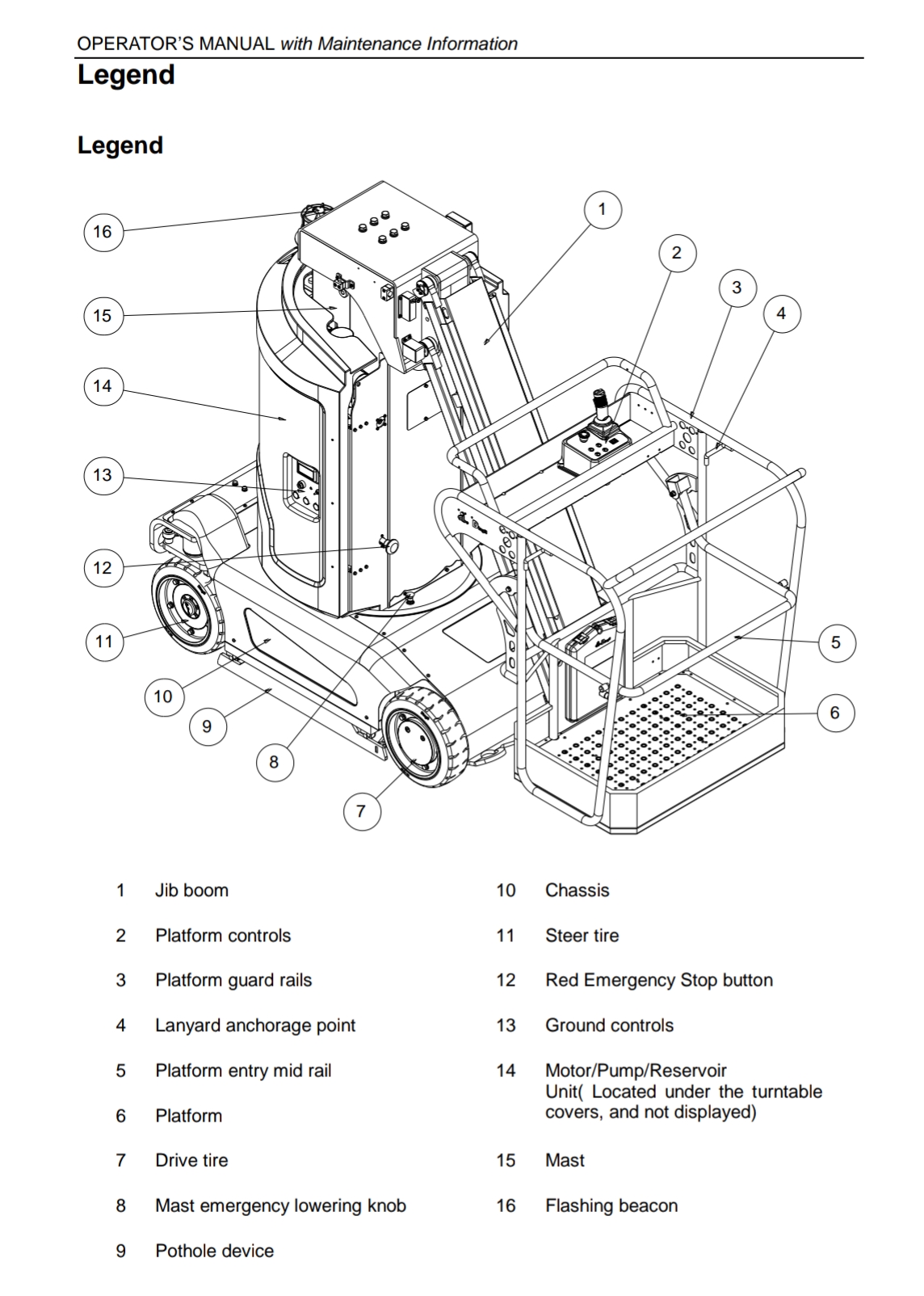 OPERATOR'S MANUAL with Maintenance Information

Legend

Legend

16
15
14
13
12
11
10
9
8
7
1
2
3
4
5
6

1 Jib boom
2 Platform controls
3 Platform guard rails
4 Lanyard anchorage point
5 Platform entry mid rail
6 Platform
7 Drive tire
8 Mast emergency lowering knob
9 Pothole device

10 Chassis
11 Steer tire
12 Red Emergency Stop button
13 Ground controls
14 Motor/Pump/Reservoir Unit( Located under the turntable covers, and not displayed)
15 Mast
16 Flashing beacon